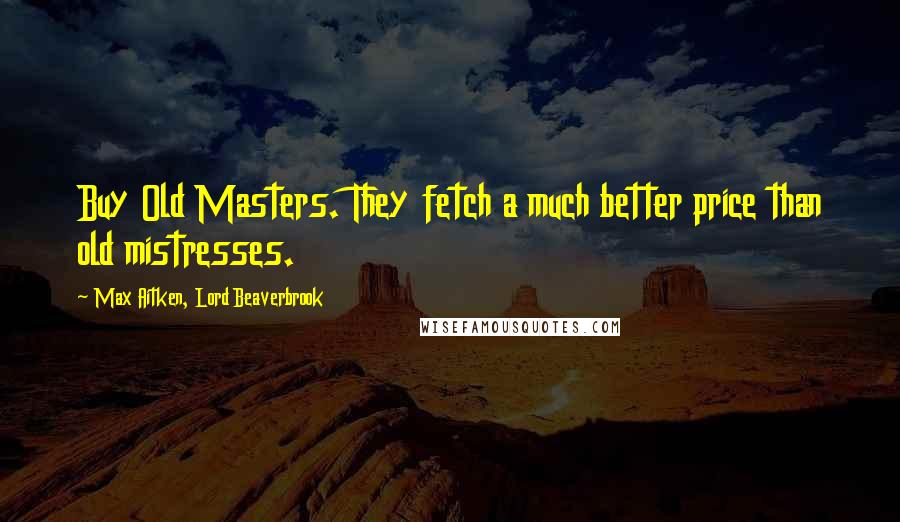 Buy Old Masters. They fetch a much better price than old mistresses.

~ Max Aitken, Lord Beaverbrook

WISEFAMOUSQUOTES.COM